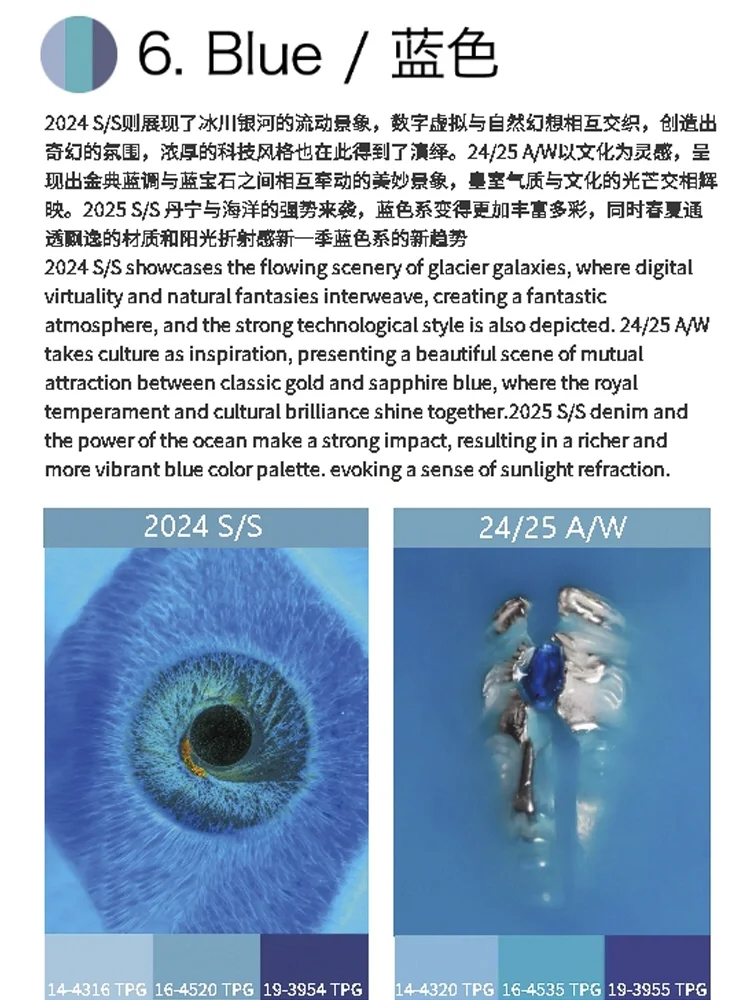 6. Blue / 蓝色

2024 S/S则展现了冰川银河的流动景象，数字虚拟与自然幻想相互交织，创造出奇幻的氛围，浓厚的科技风格也在此得到了演绎。24/25 A/W以文化为灵感，呈现出金典蓝调与蓝宝石之间相互牵动的美妙景象，皇室气质与文化的光芒交相辉映。2025 S/S 丹宁与海洋的强势来袭，蓝色系变得更加丰富多彩，同时春夏通透飘逸的材质和阳光折射感新一季蓝色系的新趋势
2024 S/S showcases the flowing scenery of glacier galaxies, where digital virtuality and natural fantasies interweave, creating a fantastic atmosphere, and the strong technological style is also depicted. 24/25 A/W takes culture as inspiration, presenting a beautiful scene of mutual attraction between classic gold and sapphire blue, where the royal temperament and cultural brilliance shine together.2025 S/S denim and the power of the ocean make a strong impact, resulting in a richer and more vibrant blue color palette. evoking a sense of sunlight refraction.

2024 S/S

14-4316 TPG 16-4520 TPG 19-3954 TPG

24/25 A/W

14-4320 TPG 16-4535 TPG 19-3955 TPG